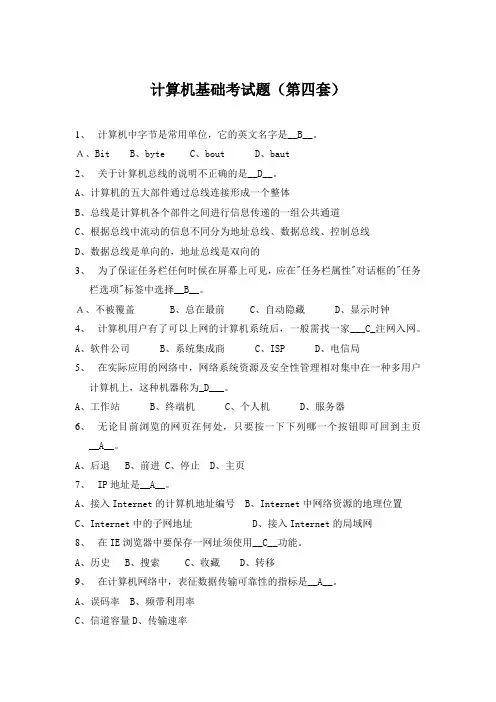 计算机基础考试题（第四套）

1、 计算机中字节是常用单位，它的英文名字是__B__。

A、Bit B、byte C、bout D、baut

2、 关于计算机总线的说明不正确的是__D__。

A、计算机的五大部件通过总线连接形成一个整体

B、总线是计算机各个部件之间进行信息传递的一组公共通道

C、根据总线中流动的信息不同分为地址总线、数据总线、控制总线

D、数据总线是单向的，地址总线是双向的

3、 为了保证任务栏任何时候在屏幕上可见，应在"任务栏属性"对话框的"任务栏选项"标签中选择__B__。

A、不被覆盖 B、总在最前 C、自动隐藏 D、显示时钟

4、 计算机用户有了可以上网的计算机系统后，一般需找一家___C_注网入网。

A、软件公司 B、系统集成商 C、ISP D、电信局

5、 在实际应用的网络中，网络系统资源及安全性管理相对集中在一种多用户计算机上，这种机器称为_D___。

A、工作站 B、终端机 C、个人机 D、服务器

6、 无论目前浏览的网页在何处，只要按一下下列哪一个按钮即可回到主页__A__。

A、后退 B、前进 C、停止 D、主页

7、 IP 地址是__A__。

A、接入 Internet 的计算机地址编号 B、Internet 中网络资源的地理位置

C、Internet 中的子网地址 D、接入 Internet 的局域网

8、 在 IE 浏览器中要保存一网址须使用__C__功能。

A、历史 B、搜索 C、收藏 D、转移

9、 在计算机网络中，表征数据传输可靠性的指标是__A__。

A、误码率 B、频带利用率

C、信道容量 D、传输速率